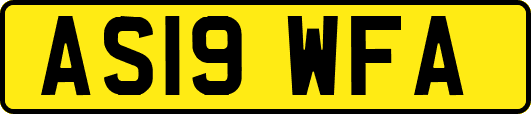 AS19 WFA